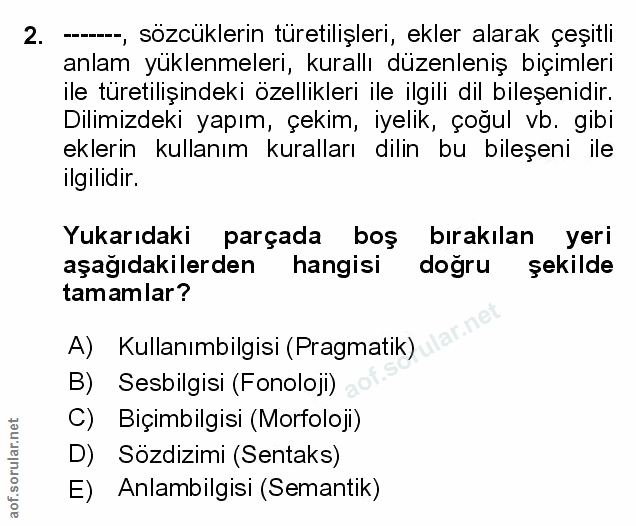 2. -------, sözcüklerin türetilişleri, ekler alarak çeşitli anlam yüklenmeleri, kurallı düzenleniş biçimleri ile türetilişindeki özellikleri ile ilgili dil bileşenidir. Dilimizdeki yapım, çekim, iyelik, çoğul vb. gibi eklerin kullanım kuralları dilin bu bileşeni ile ilgilidir.

Yukarıdaki parçada boş bırakılan yeri aşağıdakilerden hangisi doğru şekilde tamamlar?

A) Kullanımbilgisi (Pragmatik)
B) Sesbilgisi (Fonoloji)
C) Biçimbilgisi (Morfoloji)
D) Sözdizimi (Sentaks)
E) Anlambilgisi (Semantik)

aof.sorular.net

aof.sorular.net